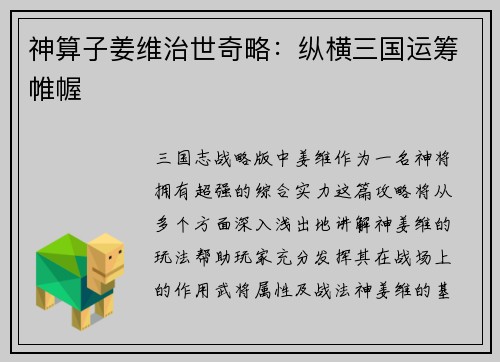 神算子姜维治世奇略：纵横三国运筹帷幄

三国志战略版中姜维作为一名神将拥有超强的综合实力这篇攻略将从多个方面深入浅出地讲解神姜维的玩法帮助玩家充分发挥其在战场上的作用武将属性及战法神姜维的基